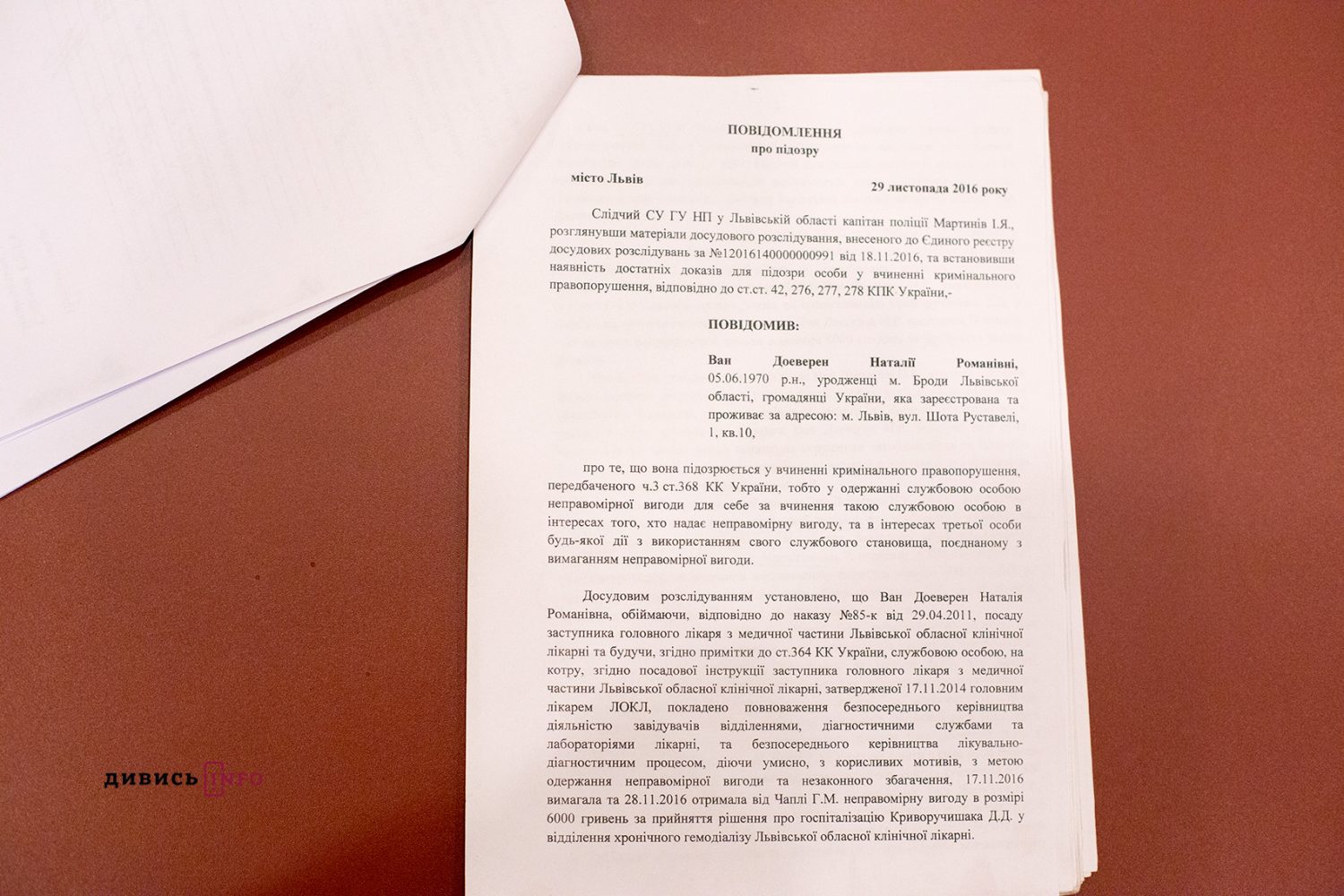 ПОВІДОМЛЕННЯ
про підозру

місто Львів

29 листопада 2016 року

Слідчий СУ ГУ НП у Львівській області капітан поліції Мартинів І.Я., розглянувши матеріали досудового розслідування, внесеного до Єдиного реєстру досудових розслідувань за №12016140000000991 від 18.11.2016, та встановивши наявність достатніх доказів для підозри особи у вчиненні кримінального правопорушення, відповідно до ст.ст. 42, 276, 277, 278 КПК України,-

ПОВІДОМИВ:

Ван Доеверен Наталії Романівні, 05.06.1970 р.н., уродженці м. Броди Львівської області, громадянці України, яка зареєстрована та проживає за адресою: м. Львів, вул. Шота Руставелі, 1, кв.10,

про те, що вона підозрюється у вчиненні кримінального правопорушення, передбаченого ч.3 ст.368 КК України, тобто у одержанні службовою особою неправомірної вигоди для себе за вчинення такою службовою особою в інтересах того, хто надає неправомірну вигоду, та в інтересах третьої особи будь-якої дії з використанням свого службового становища, поєднаному з вимаганням неправомірної вигоди.

Досудовим розслідуванням установлено, що Ван Доеверен Наталія Романівна, обіймаючи, відповідно до наказу №85-к від 29.04.2011, посаду заступника головного лікаря з медичної частини Львівської обласної клінічної лікарні та будучи, згідно примітки до ст.364 КК України, службовою особою, на котру, згідно посадової інструкції заступника головного лікаря з медичної частини Львівської обласної клінічної лікарні, затвердженої 17.11.2014 головним лікарем ЛОКЛ, покладено повноваження безпосереднього керівництва діяльністю завідувачів відділеннями, діагностичними службами та лабораторіями лікарні, та безпосереднього керівництва лікувально-діагностичним процесом, діючи умисно, з корисливих мотивів, з метою одержання неправомірної вигоди та незаконного збагачення, 17.11.2016 вимагала та 28.11.2016 отримала від Чаплі Г.М. неправомірну вигоду в розмірі 6000 гривень за прийняття рішення про госпіталізацію Криворучишака Д.Д. у відділення хронічного гемодіалізу Львівської обласної клінічної лікарні.

ДИВИСЬ INFO